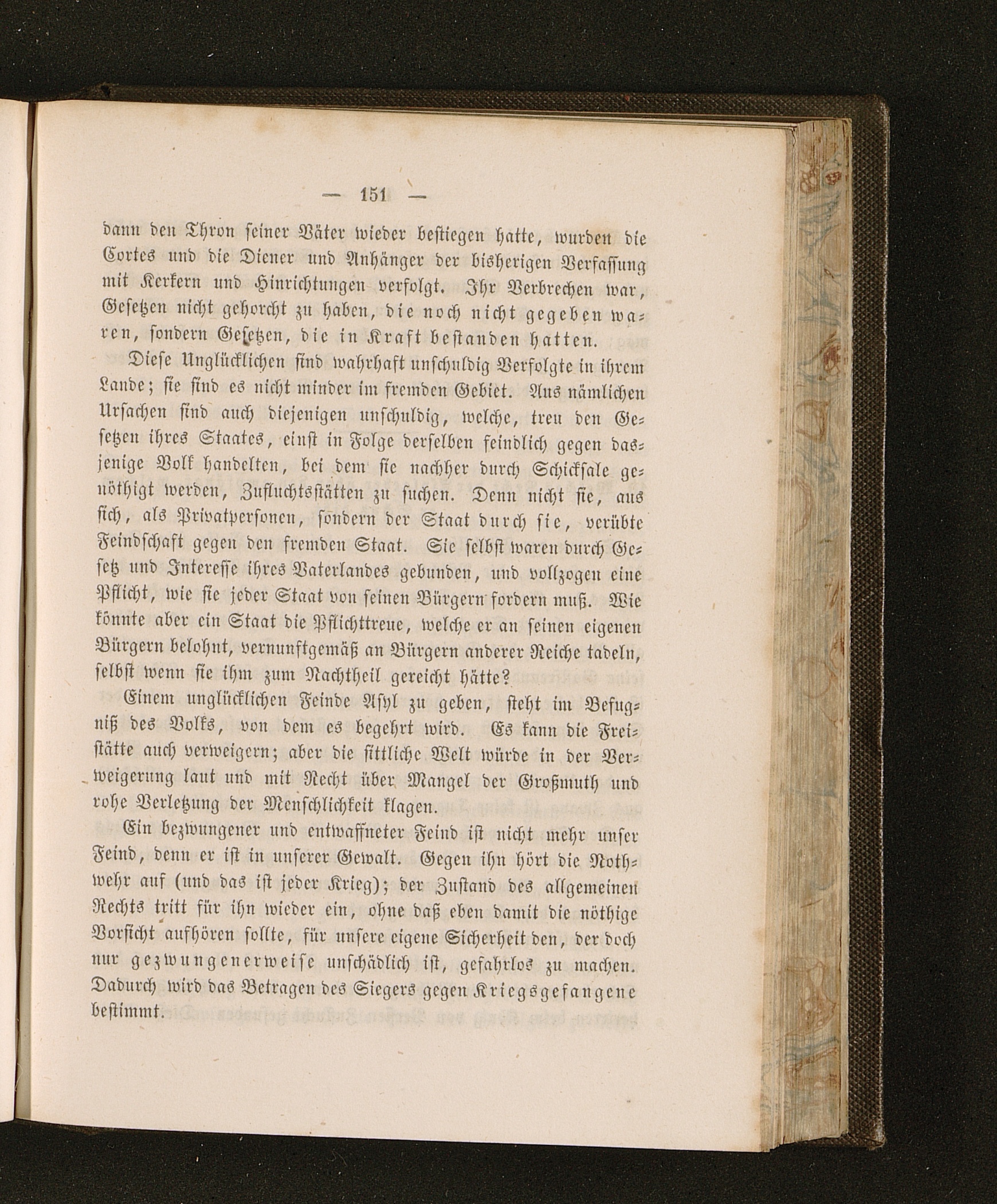 — 151 —

dann den Thron seiner Väter wieder bestiegen hatte, wurden die Cortes und die Diener und Anhänger der bisherigen Verfassung mit Kerkern und Hinrichtungen verfolgt. Ihr Verbrechen war, Gesetzen nicht gehorcht zu haben, die noch nicht gegeben waren, sondern Gesetzen, die in Kraft bestanden hatten.

Diese Unglücklichen sind wahrhaft unschuldig Verfolgte in ihrem Lande; sie sind es nicht minder im fremden Gebiet. Aus nämlichen Ursachen sind auch diejenigen unschuldig, welche, treu den Gesetzen ihres Staates, einst in Folge derselben feindlich gegen dasjenige Volk handelten, bei dem sie nachher durch Schicksale genöthigt werden, Zufluchtsstätten zu suchen. Denn nicht sie, aus sich, als Privatpersonen, sondern der Staat durch sie, verübte Feindschaft gegen den fremden Staat. Sie selbst waren durch Gesetz und Interesse ihres Vaterlandes gebunden, und vollzogen eine Pflicht, wie sie jeder Staat von seinen Bürgern fordern muß. Wie könnte aber ein Staat die Pflichttreue, welche er an seinen eigenen Bürgern belohnt, vernunftgemäß an Bürgern anderer Reiche tadeln, selbst wenn sie ihm zum Nachtheil gereicht hätte?

Einem unglücklichen Feinde Asyl zu geben, steht im Befugniß des Volks, von dem es begehrt wird. Es kann die Freistätte auch verweigern; aber die sittliche Welt würde in der Verweigerung laut und mit Recht über Mangel der Großmuth und rohe Verletzung der Menschlichkeit klagen.

Ein bezwungener und entwaffneter Feind ist nicht mehr unser Feind, denn er ist in unserer Gewalt. Gegen ihn hört die Nothwehr auf (und das ist jeder Krieg); der Zustand des allgemeinen Rechts tritt für ihn wieder ein, ohne daß eben damit die nöthige Vorsicht aufhören sollte, für unsere eigene Sicherheit den, der doch nur gezwungenerweise unschädlich ist, gefahrlos zu machen. Dadurch wird das Betragen des Siegers gegen Kriegsgefangene bestimmt.